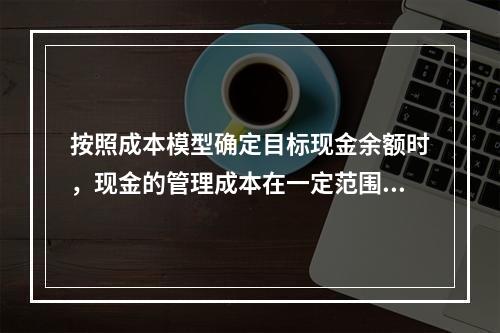 按照成本模型确定目标现金余额时，现金的管理成本在一定范围...